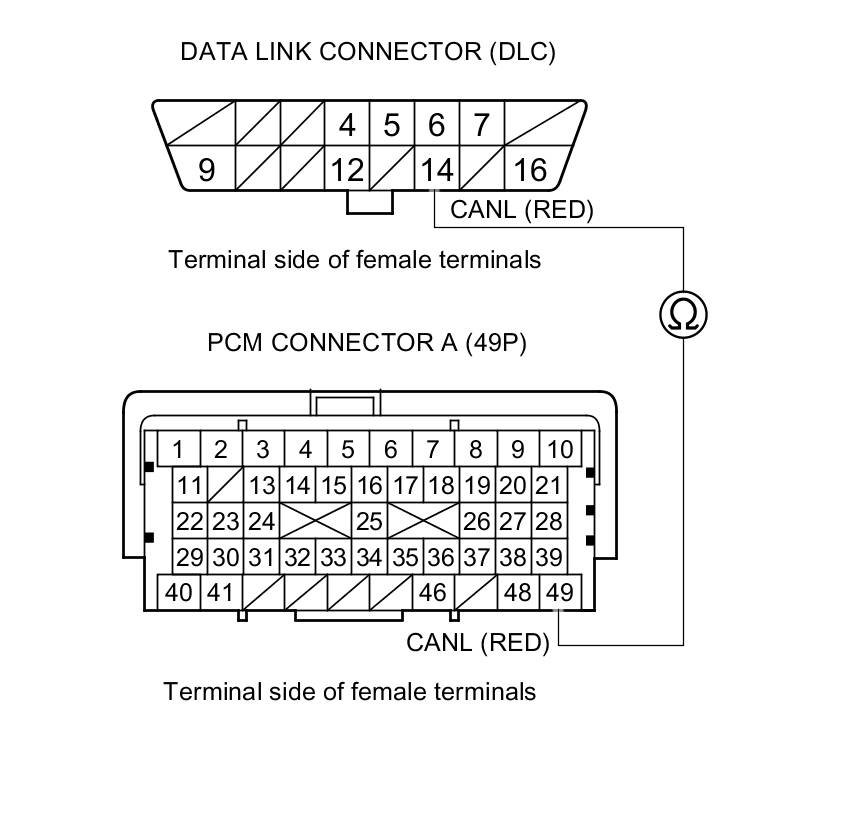 DATA LINK CONNECTOR (DLC)

4 5 6 7
9 12 14 16

CANL (RED)

Terminal side of female terminals

Ω

PCM CONNECTOR A (49P)

1 2 3 4 5 6 7 8 9 10
11 13 14 15 16 17 18 19 20 21
22 23 24 25 26 27 28
29 30 31 32 33 34 35 36 37 38 39
40 41 46 48 49

CANL (RED)

Terminal side of female terminals